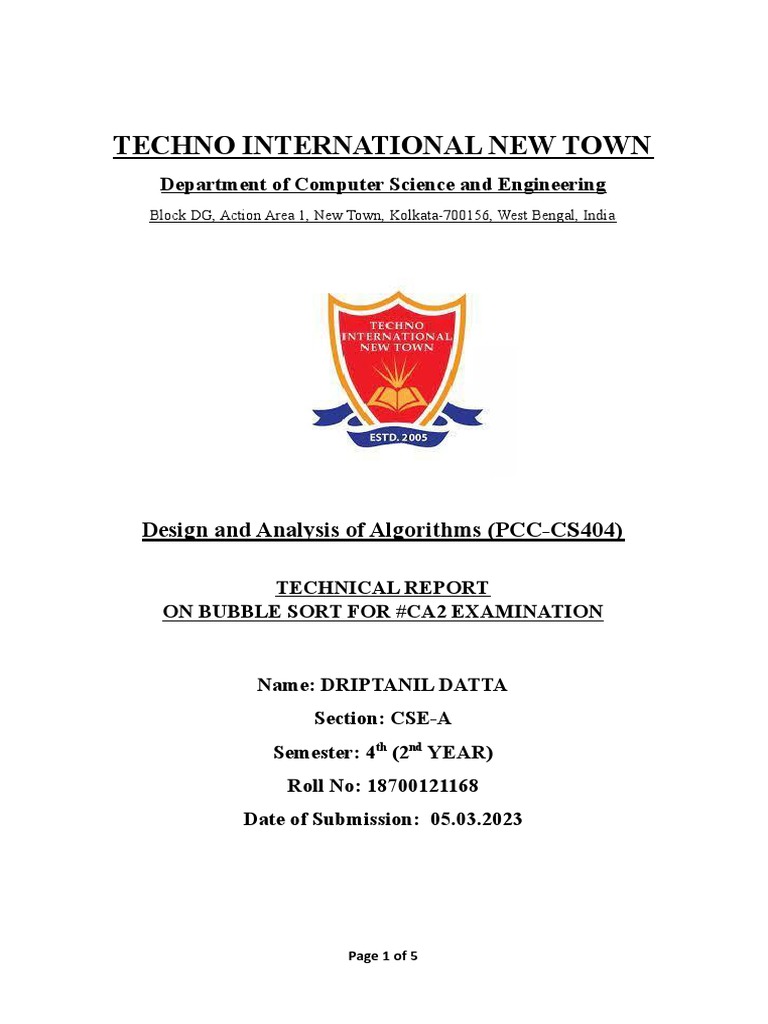 TECHNO INTERNATIONAL NEW TOWN

Department of Computer Science and Engineering

Block DG, Action Area 1, New Town, Kolkata-700156, West Bengal, India

TECHNO INTERNATIONAL NEW TOWN

ESTD. 2005

Design and Analysis of Algorithms (PCC-CS404)

TECHNICAL REPORT
ON BUBBLE SORT FOR #CA2 EXAMINATION

Name: DRIPTANIL DATTA

Section: CSE-A

Semester: $4^{th}$ ($2^{nd}$ YEAR)

Roll No: 18700121168

Date of Submission: 05.03.2023

Page 1 of 5